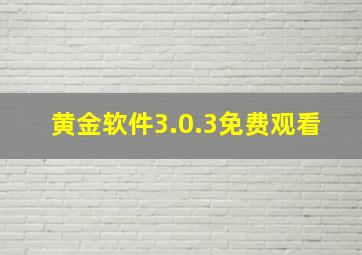 黄金软件3.0.3免费观看